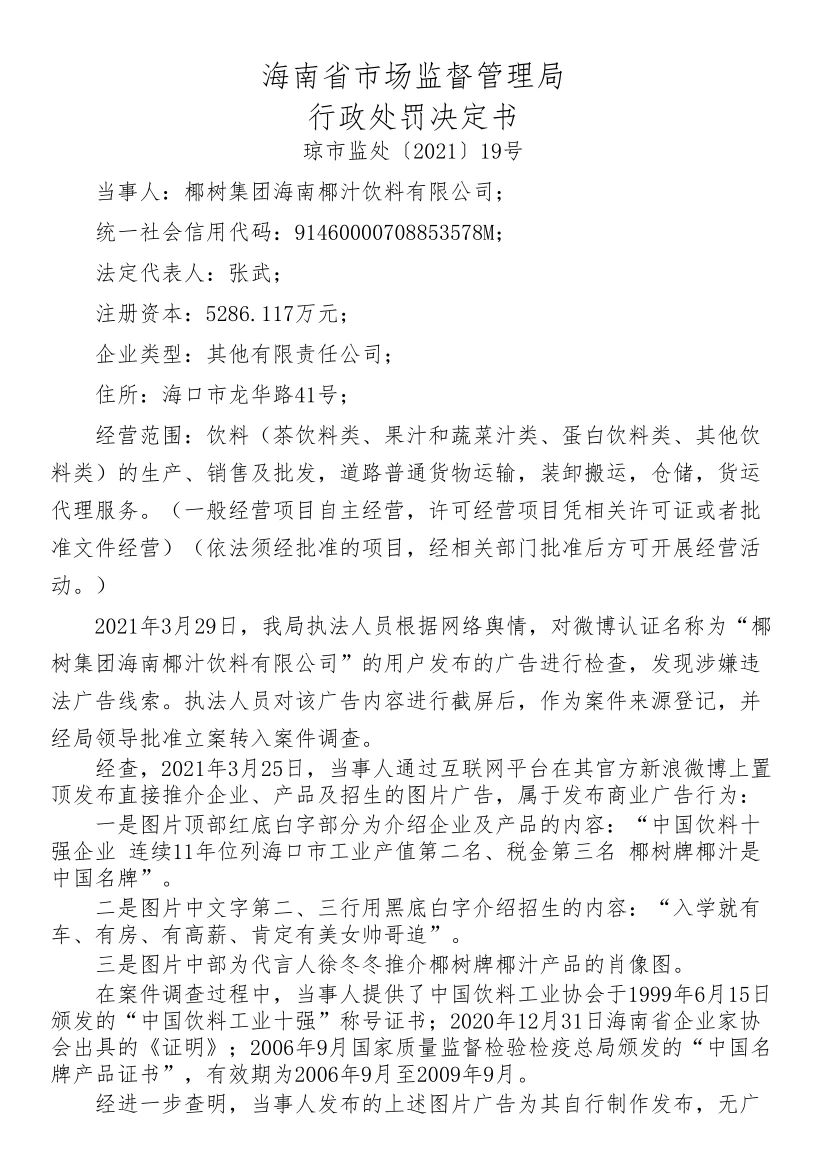 海南省市场监督管理局
行政处罚决定书
琼市监处〔2021〕19号

当事人：椰树集团海南椰汁饮料有限公司；

统一社会信用代码：91460000708853578M；

法定代表人：张武；

注册资本：5286.117万元；

企业类型：其他有限责任公司；

住所：海口市龙华路41号；

经营范围：饮料（茶饮料类、果汁和蔬菜汁类、蛋白饮料类、其他饮料类）的生产、销售及批发，道路普通货物运输，装卸搬运，仓储，货运代理服务。（一般经营项目自主经营，许可经营项目凭相关许可证或者批准文件经营）（依法须经批准的项目，经相关部门批准后方可开展经营活动。）

2021年3月29日，我局执法人员根据网络舆情，对微博认证名称为“椰树集团海南椰汁饮料有限公司”的用户发布的广告进行检查，发现涉嫌违法广告线索。执法人员对该广告内容进行截屏后，作为案件来源登记，并经局领导批准立案转入案件调查。

经查，2021年3月25日，当事人通过互联网平台在其官方新浪微博上置顶发布直接推介企业、产品及招生的图片广告，属于发布商业广告行为：

一是图片顶部红底白字部分为介绍企业及产品的内容：“中国饮料十强企业 连续11年位列海口市工业产值第二名、税金第三名 椰树牌椰汁是中国名牌”。

二是图片中文字第二、三行用黑底白字介绍招生的内容：“入学就有车、有房、有高薪、肯定有美女帅哥追”。

三是图片中部为代言人徐冬冬推介椰树牌椰汁产品的肖像图。

在案件调查过程中，当事人提供了中国饮料工业协会于1999年6月15日颁发的“中国饮料工业十强”称号证书；2020年12月31日海南省企业家协会出具的《证明》；2006年9月国家质量监督检验检疫总局颁发的“中国名牌产品证书”，有效期为2006年9月至2009年9月。

经进一步查明，当事人发布的上述图片广告为其自行制作发布，无广